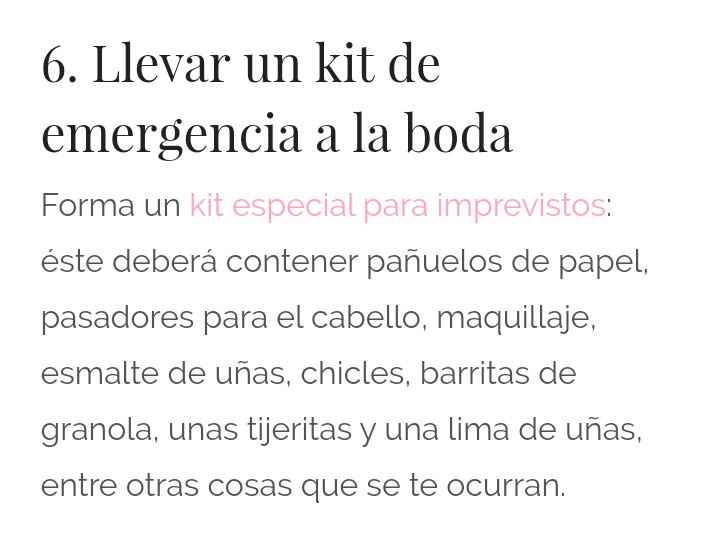 6. Llevar un kit de emergencia a la boda

Forma un kit especial para imprevistos: éste deberá contener pañuelos de papel, pasadores para el cabello, maquillaje, esmalte de uñas, chicles, barritas de granola, unas tijeritas y una lima de uñas, entre otras cosas que se te ocurran.